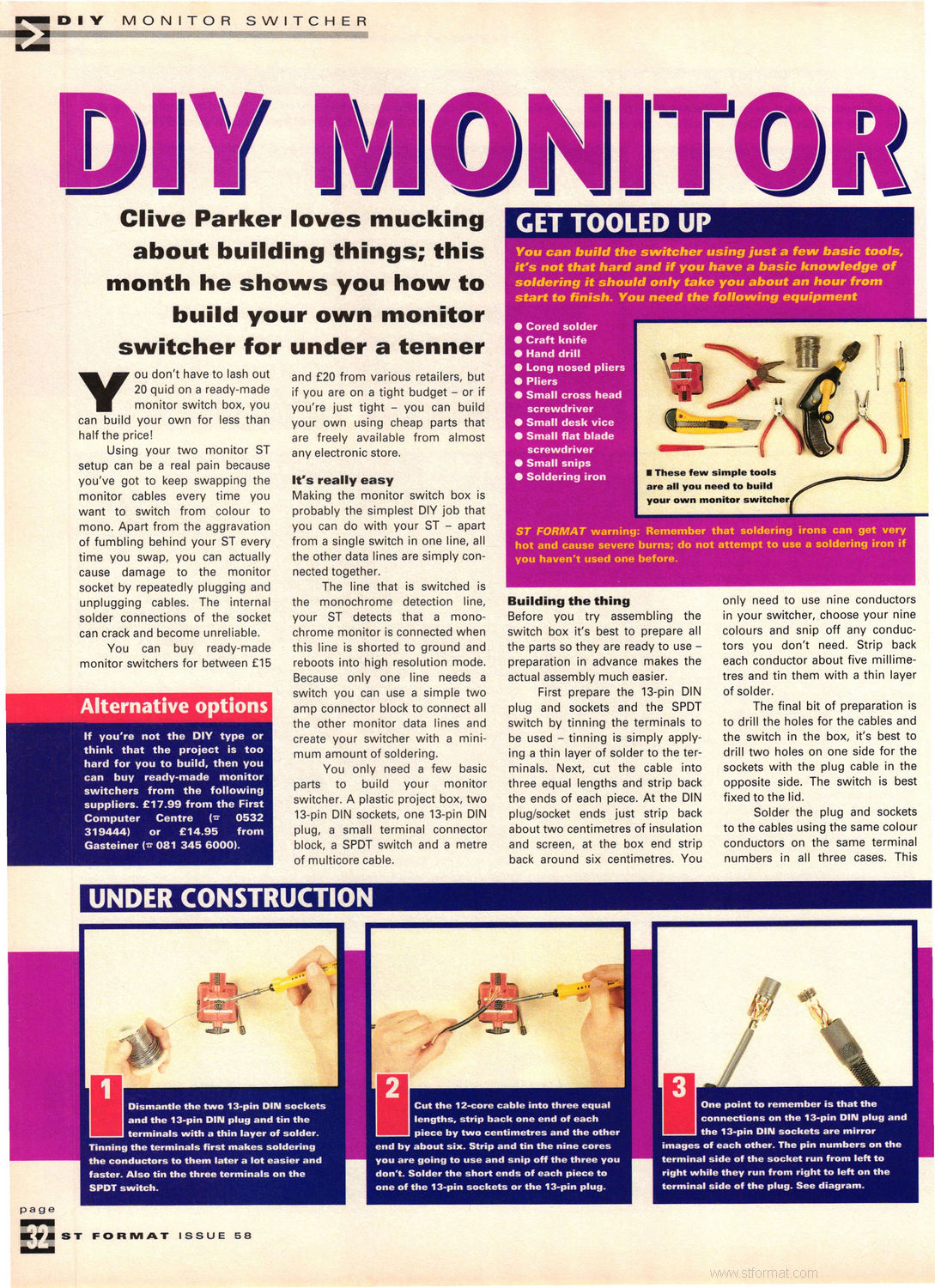 DIY MONITOR SWITCHER

DIY MONITOR

Clive Parker loves mucking about building things; this month he shows you how to build your own monitor switcher for under a tenner

You don't have to lash out 20 quid on a ready-made monitor switch box, you can build your own for less than half the price!

Using your two monitor ST setup can be a real pain because you've got to keep swapping the monitor cables every time you want to switch from colour to mono. Apart from the aggravation of fumbling behind your ST every time you swap, you can actually cause damage to the monitor socket by repeatedly plugging and unplugging cables. The internal solder connections of the socket can crack and become unreliable.

You can buy ready-made monitor switchers for between £15 and £20 from various retailers, but if you are on a tight budget – or if you're just tight – you can build your own using cheap parts that are freely available from almost any electronic store.

It's really easy

Making the monitor switch box is probably the simplest DIY job that you can do with your ST – apart from a single switch in one line, all the other data lines are simply connected together.

The line that is switched is the monochrome detection line, your ST detects that a monochrome monitor is connected when this line is shorted to ground and reboots into high resolution mode. Because only one line needs a switch you can use a simple two amp connector block to connect all the other monitor data lines and create your switcher with a minimum amount of soldering.

You only need a few basic parts to build your monitor switcher. A plastic project box, two 13-pin DIN sockets, one 13-pin DIN plug, a small terminal connector block, a SPDT switch and a metre of multicore cable.

Alternative options

If you're not the DIY type or think that the project is too hard for you to build, then you can buy ready-made monitor switchers from the following suppliers. £17.99 from the First Computer Centre (☎ 0532 319444) or £14.95 from Gasteiner (☎ 081 345 6000).

GET TOOLED UP

You can build the switcher using just a few basic tools, it's not that hard and if you have a basic knowledge of soldering it should only take you about an hour from start to finish. You need the following equipment

● Cored solder
● Craft knife
● Hand drill
● Long nosed pliers
● Pliers
● Small cross head screwdriver
● Small desk vice
● Small flat blade screwdriver
● Small snips
● Soldering iron

■ These few simple tools are all you need to build your own monitor switcher

ST FORMAT warning: Remember that soldering irons can get very hot and cause severe burns; do not attempt to use a soldering iron if you haven't used one before.

Building the thing

Before you try assembling the switch box it's best to prepare all the parts so they are ready to use – preparation in advance makes the actual assembly much easier.

First prepare the 13-pin DIN plug and sockets and the SPDT switch by tinning the terminals to be used – tinning is simply applying a thin layer of solder to the terminals. Next, cut the cable into three equal lengths and strip back the ends of each piece. At the DIN plug/socket ends just strip back about two centimetres of insulation and screen, at the box end strip back around six centimetres. You only need to use nine conductors in your switcher, choose your nine colours and snip off any conductors you don't need. Strip back each conductor about five millimetres and tin them with a thin layer of solder.

The final bit of preparation is to drill the holes for the cables and the switch in the box, it's best to drill two holes on one side for the sockets with the plug cable in the opposite side. The switch is best fixed to the lid.

Solder the plug and sockets to the cables using the same colour conductors on the same terminal numbers in all three cases. This

UNDER CONSTRUCTION

1 Dismantle the two 13-pin DIN sockets and the 13-pin DIN plug and tin the terminals with a thin layer of solder. Tinning the terminals first makes soldering the conductors to them later a lot easier and faster. Also tin the three terminals on the SPDT switch.

2 Cut the 12-core cable into three equal lengths, strip back one end of each piece by two centimetres and the other end by about six. Strip and tin the nine cores you are going to use and snip off the three you don't. Solder the short ends of each piece to one of the 13-pin sockets or the 13-pin plug.

3 One point to remember is that the connections on the 13-pin DIN plug and the 13-pin DIN sockets are mirror images of each other. The pin numbers on the terminal side of the socket run from left to right while they run from right to left on the terminal side of the plug. See diagram.

page 32 ST FORMAT ISSUE 58

www.stformat.com